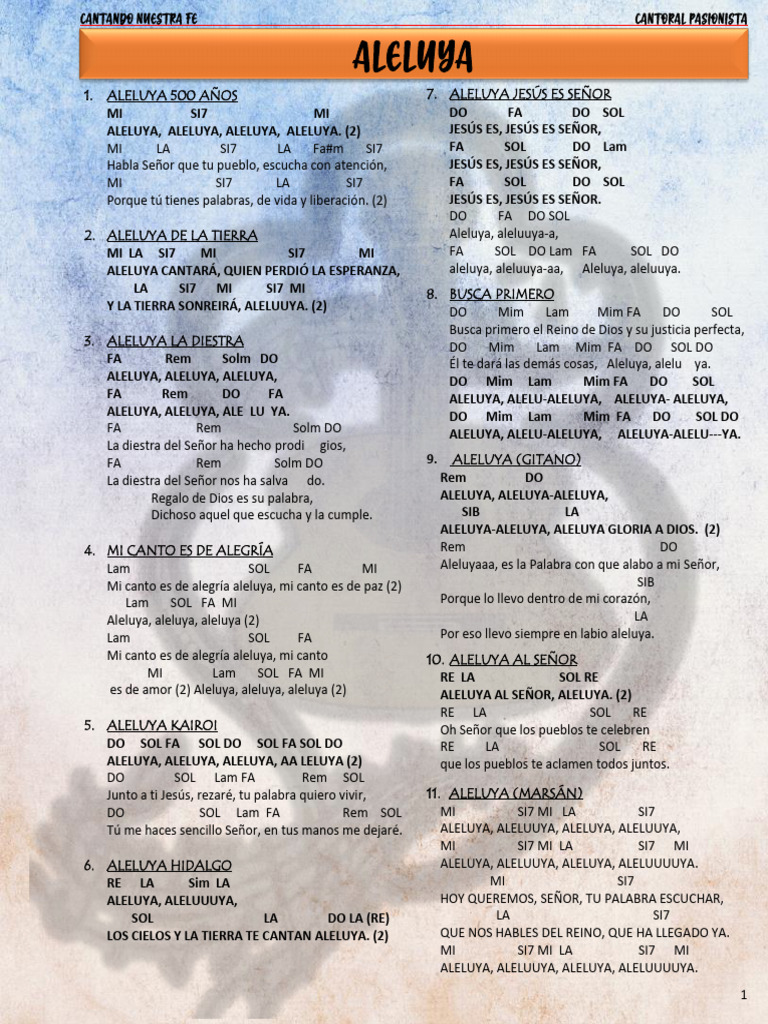 CANTANDO NUESTRA FE

CANTORAL PASIONISTA

ALELUYA

1. ALELUYA 500 AÑOS
MI SI7 MI
ALELUYA, ALELUYA, ALELUYA, ALELUYA. (2)
MI LA SI7 LA Fa#m SI7
Habla Señor que tu pueblo, escucha con atención,
MI SI7 LA SI7
Porque tú tienes palabras, de vida y liberación. (2)

2. ALELUYA DE LA TIERRA
MI LA SI7 MI SI7 MI
ALELUYA CANTARÁ, QUIEN PERDIÓ LA ESPERANZA,
LA SI7 MI SI7 MI
Y LA TIERRA SONREIRÁ, ALELUUYA. (2)

3. ALELUYA LA DIESTRA
FA Rem Solm DO
ALELUYA, ALELUYA, ALELUYA,
FA Rem DO FA
ALELUYA, ALELUYA, ALE LU YA.
FA Rem Solm DO
La diestra del Señor ha hecho prodi gios,
FA Rem Solm DO
La diestra del Señor nos ha salva do.
Regalo de Dios es su palabra,
Dichoso aquel que escucha y la cumple.

4. MI CANTO ES DE ALEGRÍA
Lam SOL FA MI
Mi canto es de alegría aleluya, mi canto es de paz (2)
Lam SOL FA MI
Aleluya, aleluya, aleluya (2)
Lam SOL FA
Mi canto es de alegría aleluya, mi canto
MI Lam SOL FA MI
es de amor (2) Aleluya, aleluya, aleluya (2)

5. ALELUYA KAIROI
DO SOL FA SOL DO SOL FA SOL DO
ALELUYA, ALELUYA, ALELUYA, AA LELUYA (2)
DO SOL Lam FA Rem SOL
Junto a ti Jesús, rezaré, tu palabra quiero vivir,
DO SOL Lam FA Rem SOL
Tú me haces sencillo Señor, en tus manos me dejaré.

6. ALELUYA HIDALGO
RE LA Sim LA
ALELUYA, ALELUUUYA,
SOL LA DO LA (RE)
LOS CIELOS Y LA TIERRA TE CANTAN ALELUYA. (2)

7. ALELUYA JESÚS ES SEÑOR
DO FA DO SOL
JESÚS ES, JESÚS ES SEÑOR,
FA SOL DO Lam
JESÚS ES, JESÚS ES SEÑOR,
FA SOL DO SOL
JESÚS ES, JESÚS ES SEÑOR.
DO FA DO SOL
Aleluya, aleluuya-a,
FA SOL DO Lam FA SOL DO
aleluya, aleluuya-aa, Aleluya, aleluuya.

8. BUSCA PRIMERO
DO Mim Lam Mim FA DO SOL
Busca primero el Reino de Dios y su justicia perfecta,
DO Mim Lam Mim FA DO SOL DO
Él te dará las demás cosas, Aleluya, alelu ya.
DO Mim Lam Mim FA DO SOL
ALELUYA, ALELU-ALELUYA, ALELUYA- ALELUYA,
DO Mim Lam Mim FA DO SOL DO
ALELUYA, ALELU-ALELUYA, ALELUYA-ALELU---YA.

9. ALELUYA (GITANO)
Rem DO
ALELUYA, ALELUYA-ALELUYA,
SIB LA
ALELUYA-ALELUYA, ALELUYA GLORIA A DIOS. (2)
Rem DO
Aleluyaaa, es la Palabra con que alabo a mi Señor,
SIB
Porque lo llevo dentro de mi corazón,
LA
Por eso llevo siempre en labio aleluya.

10. ALELUYA AL SEÑOR
RE LA SOL RE
ALELUYA AL SEÑOR, ALELUYA. (2)
RE LA SOL RE
Oh Señor que los pueblos te celebren
RE LA SOL RE
que los pueblos te aclamen todos juntos.

11. ALELUYA (MARSÁN)
MI SI7 MI LA SI7
ALELUYA, ALELUUYA, ALELUYA, ALELUUYA,
MI SI7 MI LA SI7 MI
ALELUYA, ALELUUYA, ALELUYA, ALELUUUUYA.
MI SI7
HOY QUEREMOS, SEÑOR, TU PALABRA ESCUCHAR,
LA SI7
QUE NOS HABLES DEL REINO, QUE HA LLEGADO YA.
MI SI7 MI LA SI7 MI
ALELUYA, ALELUUYA, ALELUYA, ALELUUUUYA.

1